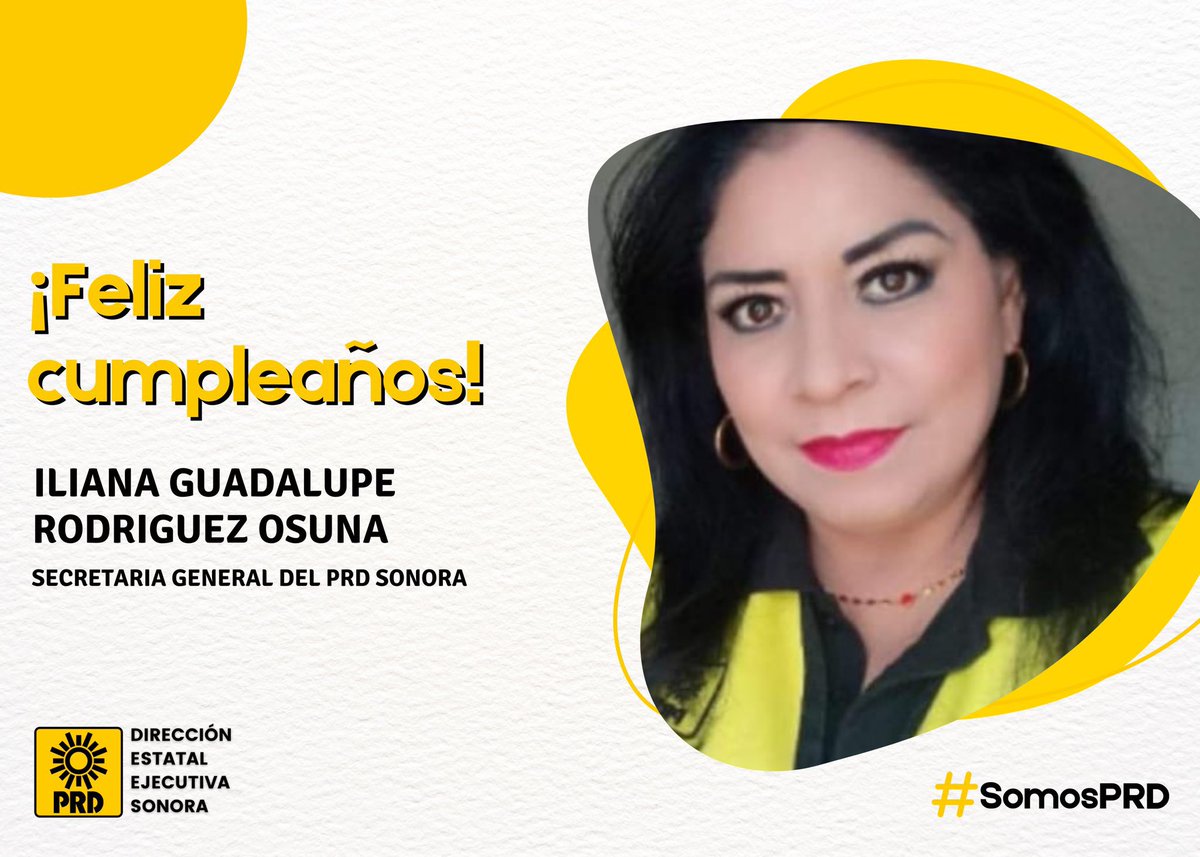 ¡Feliz cumpleaños!

ILIANA GUADALUPE RODRIGUEZ OSUNA

SECRETARIA GENERAL DEL PRD SONORA

PRD

DIRECCIÓN ESTATAL EJECUTIVA SONORA

#SomosPRD